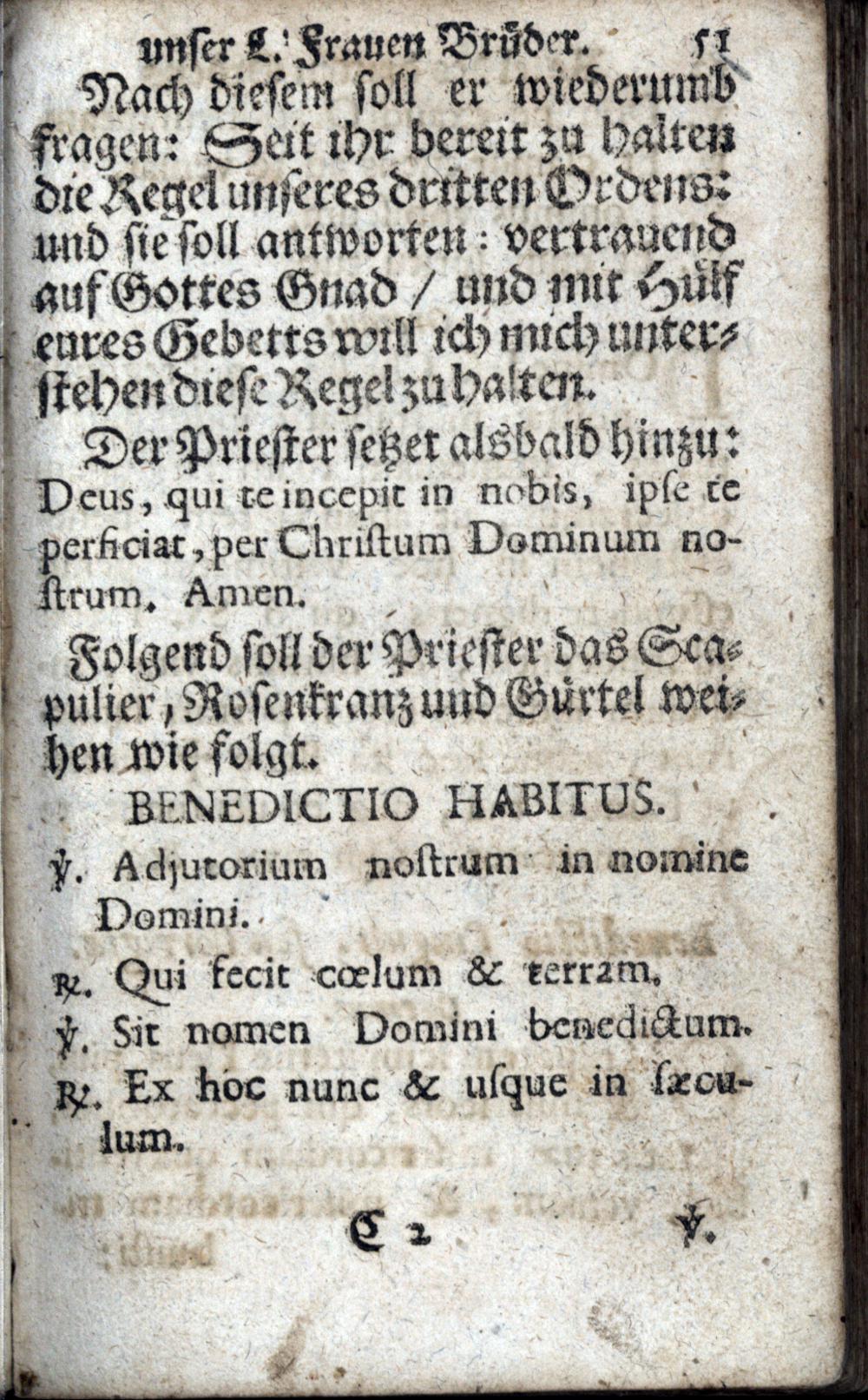 unser L. Frauen Brüder. 51

Nach diesem soll er wiederumb fragen: Seit ihr bereit zu halten die Regel unseres dritten Ordens: und sie soll antworten: vertrauend auf Gottes Gnad / und mit Hülf eures Gebetts will ich mich unterstehen diese Regel zu halten.

Der Priester setzet alsbald hinzu: Deus, qui te incepit in nobis, ipse te perficiat, per Christum Dominum nostrum. Amen.

Folgend soll der Priester das Scapulier, Rosenkranz und Gürtel weihen wie folgt.

BENEDICTIO HABITUS.

℣. Adjutorium nostrum in nomine Domini.

℟. Qui fecit cœlum & terram.

℣. Sit nomen Domini benedictum.

℟. Ex hoc nunc & usque in sæculum.

C 2 ℣.